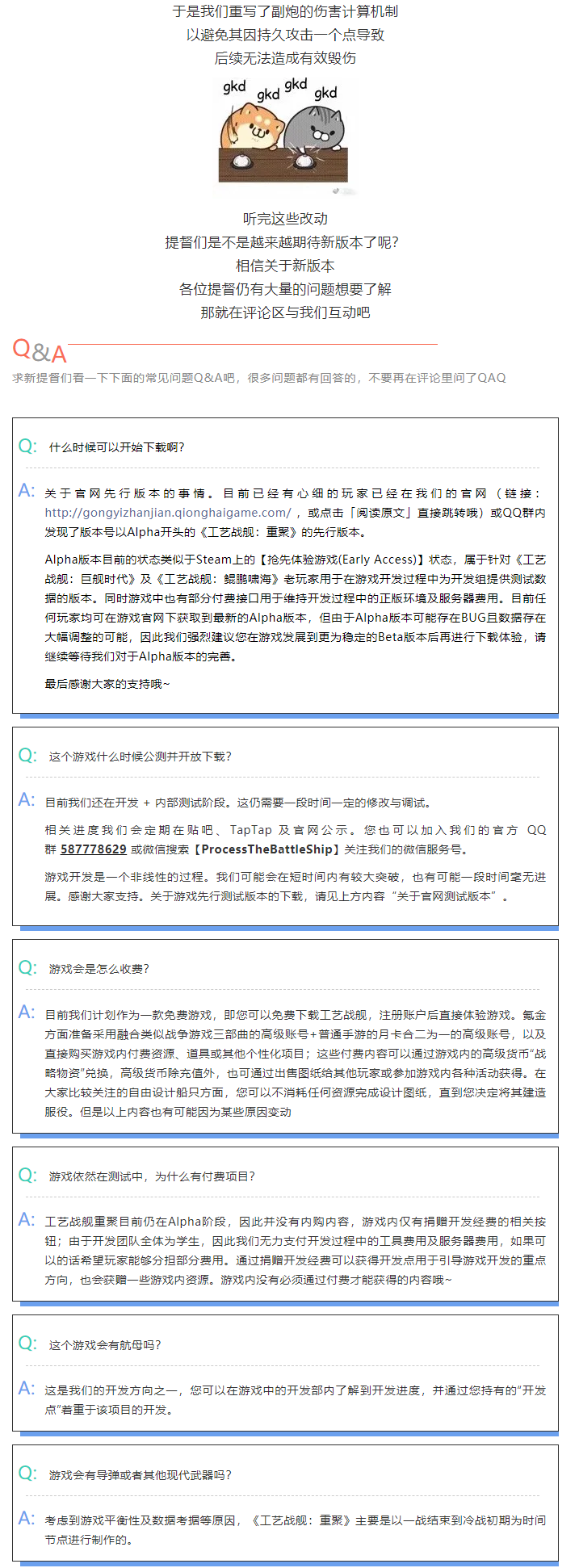 于是我们重写了副炮的伤害计算机制
以避免其因持久攻击一个点导致
后续无法造成有效毁伤

gkd gkd gkd gkd

听完这些改动
提督们是不是越来越期待新版本了呢?
相信关于新版本
各位提督仍有大量的问题想要了解
那就在评论区与我们互动吧

Q&A

求新提督们看一下下面的常见问题Q&A吧，很多问题都有回答的，不要再在评论里问了QAQ

Q: 什么时候可以开始下载啊?

A: 关于官网先行版本的事情。目前已经有心细的玩家已经在我们的官网（链接：http://gongyizhanjian.qionghaigame.com/，或点击「阅读原文」直接跳转哦）或QQ群内发现了版本号以Alpha开头的《工艺战舰：重聚》的先行版本。

Alpha版本目前的状态类似于Steam上的【抢先体验游戏(Early Access)】状态，属于针对《工艺战舰：巨舰时代》及《工艺战舰：鲲鹏啸海》老玩家用于在游戏开发过程中为开发组提供测试数据的版本。同时游戏中也有部分付费接口用于维持开发过程中的正版环境及服务器费用。目前任何玩家均可在游戏官网下获取到最新的Alpha版本，但由于Alpha版本可能存在BUG且数据存在大幅调整的可能，因此我们强烈建议您在游戏发展到更为稳定的Beta版本后再进行下载体验，请继续等待我们对于Alpha版本的完善。

最后感谢大家的支持哦~

Q: 这个游戏什么时候公测并开放下载?

A: 目前我们还在开发 + 内部测试阶段。这仍需要一段时间一定的修改与调试。

相关进度我们会定期在贴吧、TapTap 及官网公示。您也可以加入我们的官方 QQ群 587778629 或微信搜索【ProcessTheBattleShip】关注我们的微信服务号。

游戏开发是一个非线性的过程。我们可能会在短时间内有较大突破，也有可能一段时间毫无进展。感谢大家支持。关于游戏先行测试版本的下载，请见上方内容“关于官网测试版本”。

Q: 游戏会是怎么收费?

A: 目前我们计划作为一款免费游戏，即您可以免费下载工艺战舰，注册账户后直接体验游戏。氪金方面准备采用融合类似战争游戏三部曲的高级账号+普通手游的月卡合二为一的高级账号，以及直接购买游戏内付费资源、道具或其他个性化项目；这些付费内容可以通过游戏内的高级货币“战略物资”兑换，高级货币除充值外，也可通过出售图纸给其他玩家或参加游戏内各种活动获得。在大家比较关注的自由设计船只方面，您可以不消耗任何资源完成设计图纸，直到您决定将其建造服役。但是以上内容也有可能因为某些原因变动

Q: 游戏依然在测试中，为什么有付费项目?

A: 工艺战舰重聚目前仍在Alpha阶段，因此并没有内购内容，游戏内仅有捐赠开发经费的相关按钮；由于开发团队全体为学生，因此我们无力支付开发过程中的工具费用及服务器费用，如果可以的话希望玩家能够分担部分费用。通过捐赠开发经费可以获得开发点用于引导游戏开发的重点方向，也会获赠一些游戏内资源。游戏内没有必须通过付费才能获得的内容哦~

Q: 这个游戏会有航母吗?

A: 这是我们的开发方向之一，您可以在游戏中的开发部内了解到开发进度，并通过您持有的“开发点”着重于该项目的开发。

Q: 游戏会有导弹或者其他现代武器吗?

A: 考虑到游戏平衡性及数据考据等原因，《工艺战舰：重聚》主要是以一战结束到冷战初期为时间节点进行制作的。